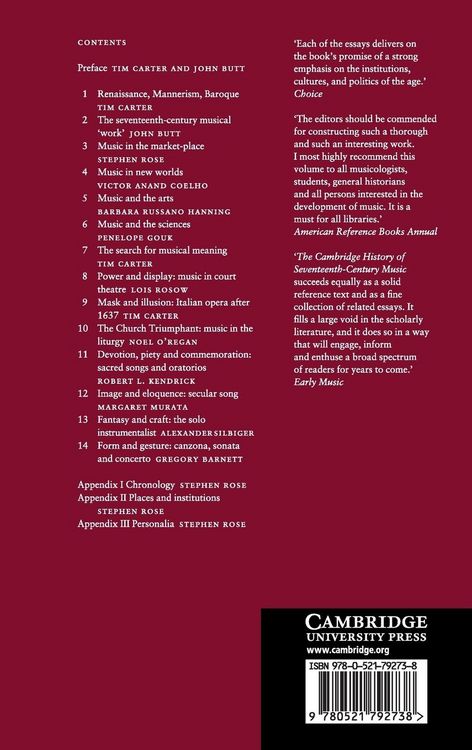 CONTENTS

Preface TIM CARTER AND JOHN BUTT

1 Renaissance, Mannerism, Baroque TIM CARTER
2 The seventeenth-century musical 'work' JOHN BUTT
3 Music in the market-place STEPHEN ROSE
4 Music in new worlds VICTOR ANAND COELHO
5 Music and the arts BARBARA RUSSANO HANNING
6 Music and the sciences PENELOPE GOUK
7 The search for musical meaning TIM CARTER
8 Power and display: music in court theatre LOIS ROSOW
9 Mask and illusion: Italian opera after 1637 TIM CARTER
10 The Church Triumphant: music in the liturgy NOEL O'REGAN
11 Devotion, piety and commemoration: sacred songs and oratorios ROBERT L. KENDRICK
12 Image and eloquence: secular song MARGARET MURATA
13 Fantasy and craft: the solo instrumentalist ALEXANDER SILBIGER
14 Form and gesture: canzona, sonata and concerto GREGORY BARNETT

Appendix I Chronology STEPHEN ROSE
Appendix II Places and institutions STEPHEN ROSE
Appendix III Personalia STEPHEN ROSE

'Each of the essays delivers on the book's promise of a strong emphasis on the institutions, cultures, and politics of the age.'
Choice

'The editors should be commended for constructing such a thorough and such an interesting work. I most highly recommend this volume to all musicologists, students, general historians and all persons interested in the development of music. It is a must for all libraries.'
American Reference Books Annual

'The Cambridge History of Seventeenth-Century Music succeeds equally as a solid reference text and as a fine collection of related essays. It fills a large void in the scholarly literature, and it does so in a way that will engage, inform and enthuse a broad spectrum of readers for years to come.'
Early Music

CAMBRIDGE
UNIVERSITY PRESS
www.cambridge.org

ISBN 978-0-521-79273-8

9 780521 792738 >